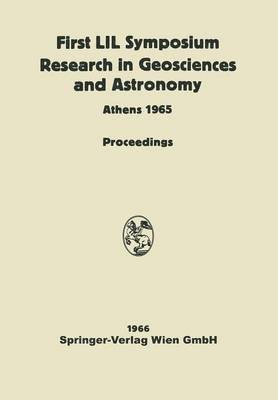 First LIL Symposium
Research in Geosciences
and Astronomy

Athens 1965

Proceedings

1966
Springer-Verlag Wien GmbH